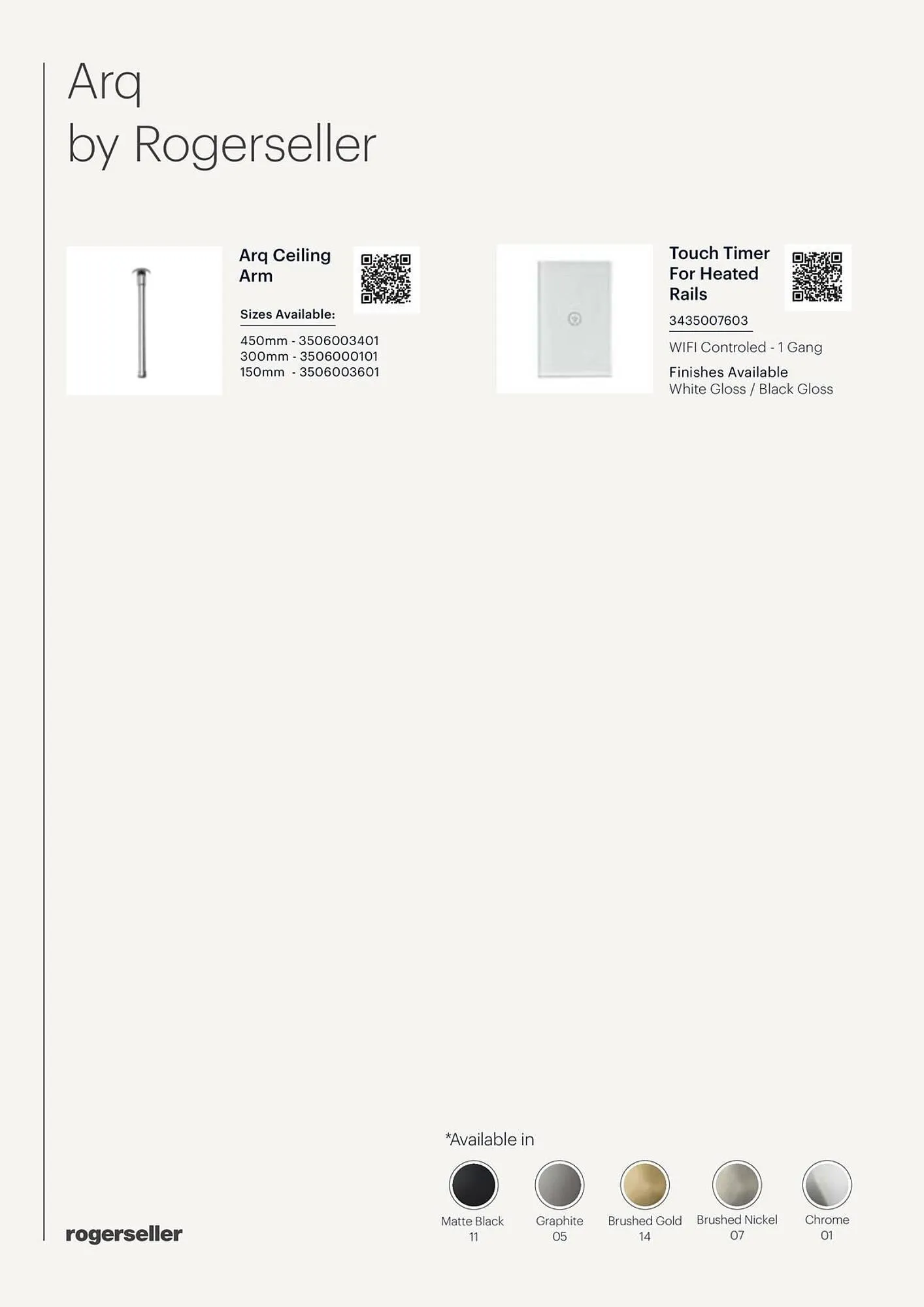 Arq
by Rogerseller

Arq Ceiling Arm

Sizes Available:

450mm - 3506003401
300mm - 3506000101
150mm - 3506003601

Touch Timer For Heated Rails

3435007603

WIFI Controled - 1 Gang

Finishes Available
White Gloss / Black Gloss

*Available in

Matte Black
11

Graphite
05

Brushed Gold
14

Brushed Nickel
07

Chrome
01

rogerseller